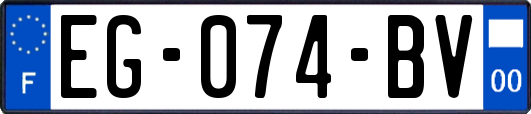 F
EG-074-BV
00